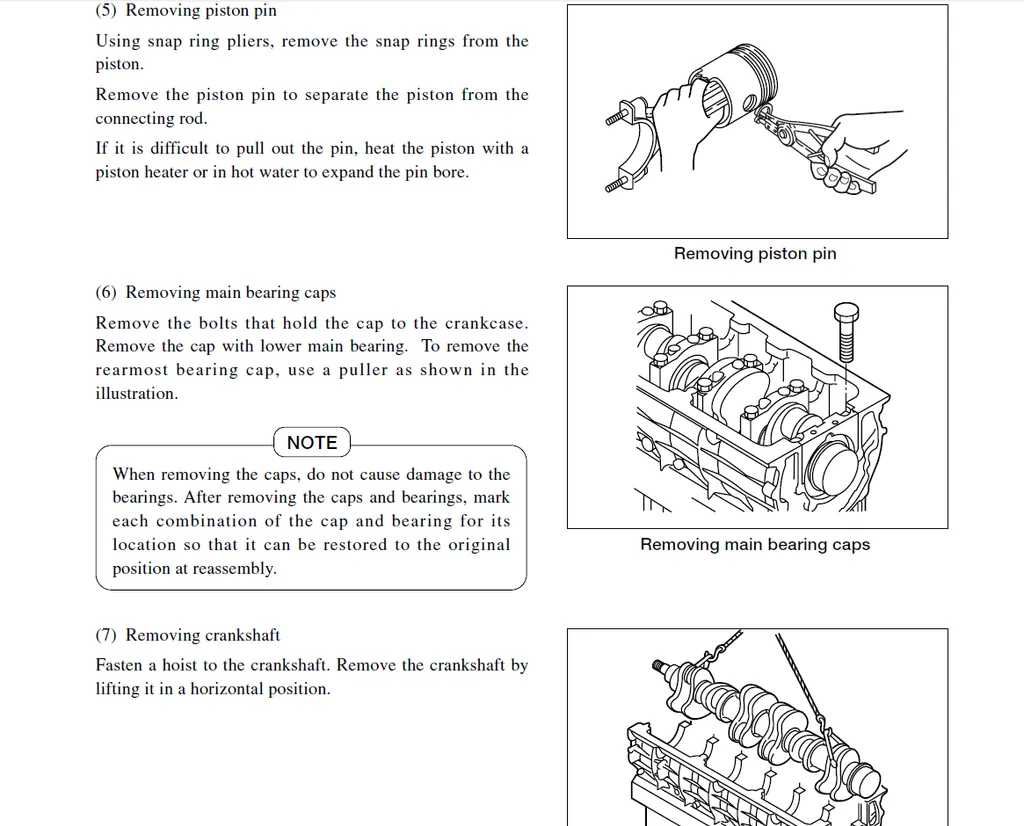 (5) Removing piston pin

Using snap ring pliers, remove the snap rings from the piston.

Remove the piston pin to separate the piston from the connecting rod.

If it is difficult to pull out the pin, heat the piston with a piston heater or in hot water to expand the pin bore.

Removing piston pin

(6) Removing main bearing caps

Remove the bolts that hold the cap to the crankcase. Remove the cap with lower main bearing. To remove the rearmost bearing cap, use a puller as shown in the illustration.

NOTE

When removing the caps, do not cause damage to the bearings. After removing the caps and bearings, mark each combination of the cap and bearing for its location so that it can be restored to the original position at reassembly.

Removing main bearing caps

(7) Removing crankshaft

Fasten a hoist to the crankshaft. Remove the crankshaft by lifting it in a horizontal position.